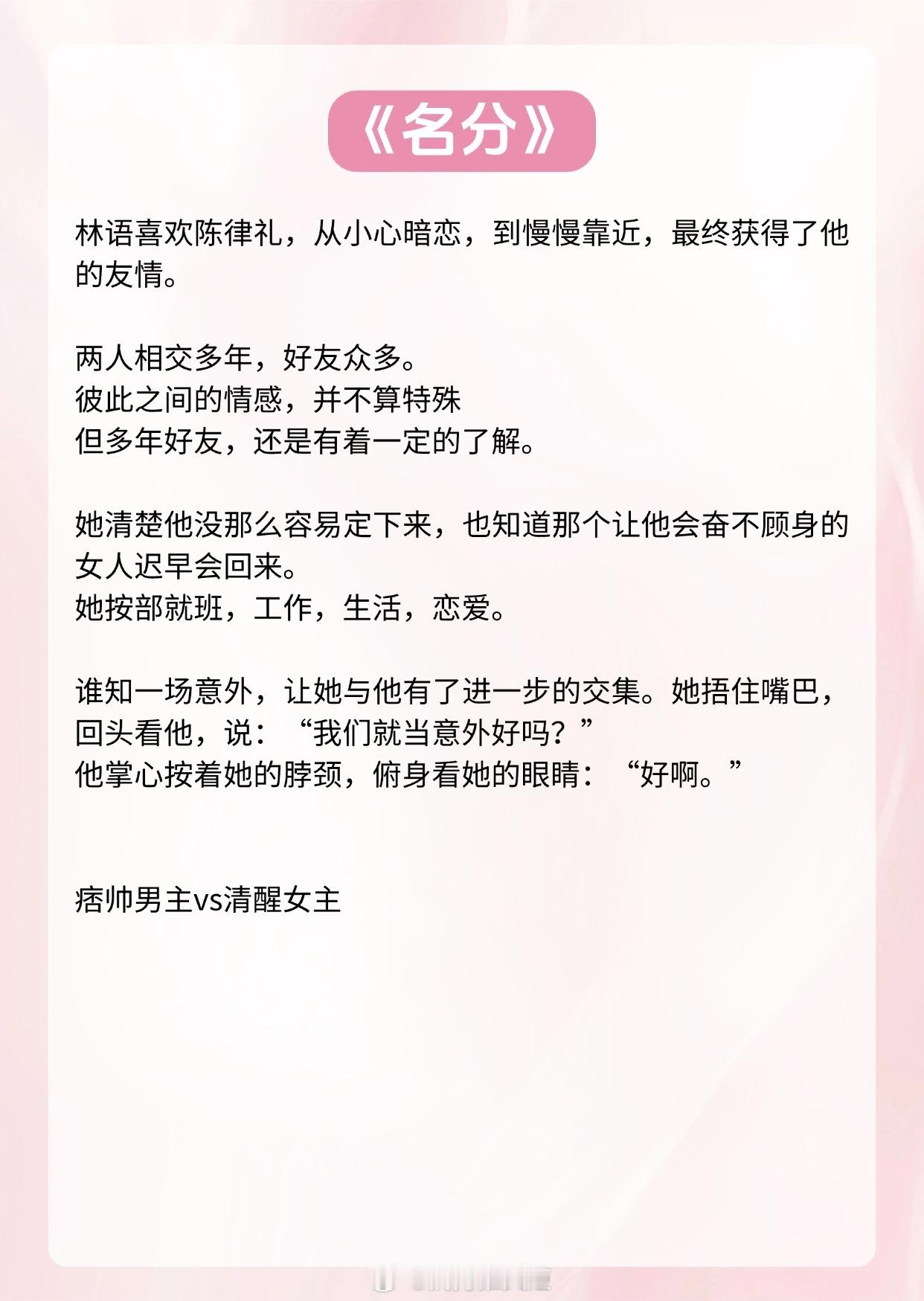 《名分》

林语喜欢陈律礼，从小心暗恋，到慢慢靠近，最终获得了他的友情。

两人相交多年，好友众多。
彼此之间的情感，并不算特殊
但多年好友，还是有着一定的了解。

她清楚他没那么容易定下来，也知道那个让他会奋不顾身的女人迟早会回来。
她按部就班，工作，生活，恋爱。

谁知一场意外，让她与他有了进一步的交集。她捂住嘴巴，回头看他，说：“我们就当意外好吗？”
他掌心按着她的脖颈，俯身看她的眼睛：“好啊。”

痞帅男主vs清醒女主